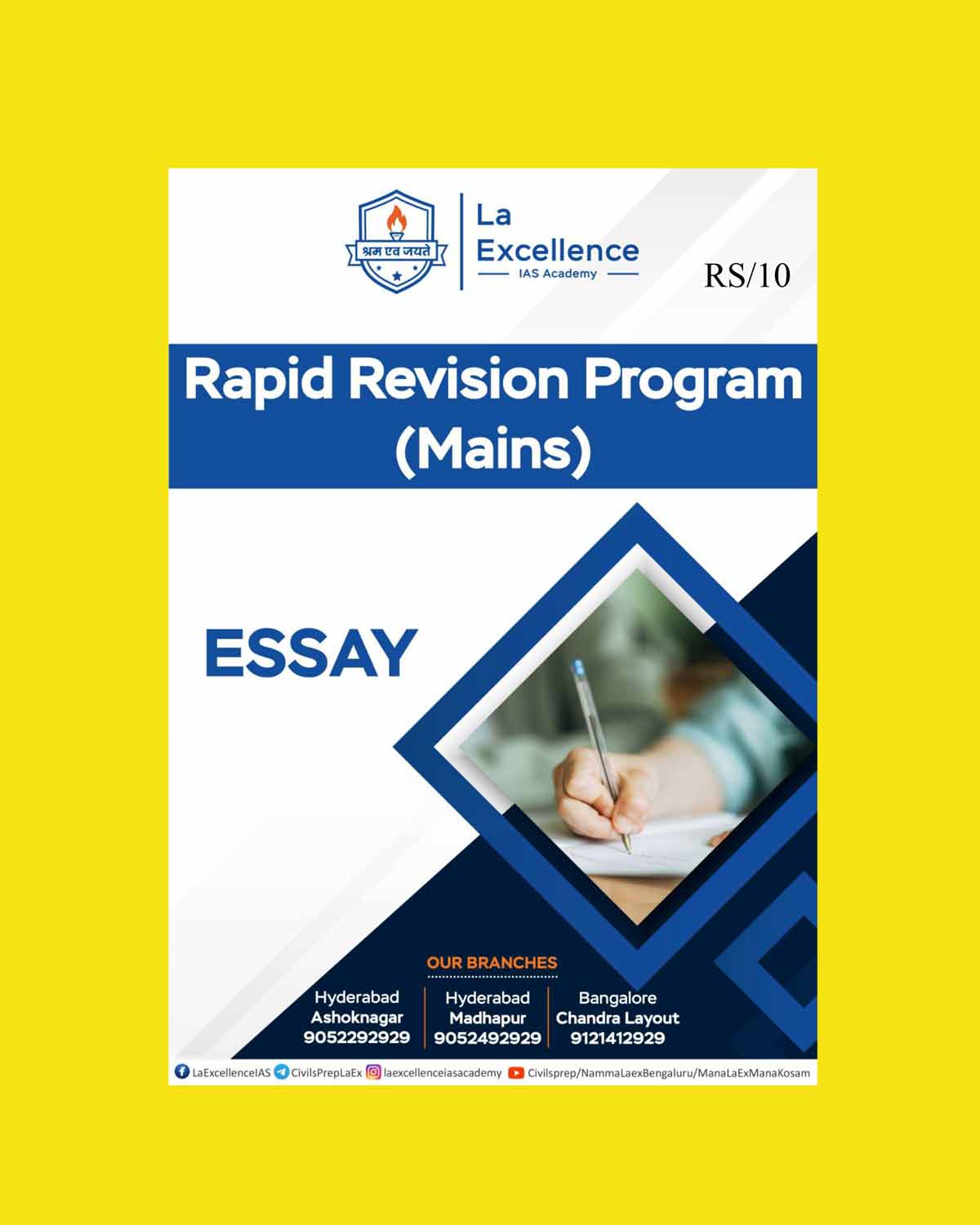 श्रम एव जयते

La Excellence
IAS Academy

RS/10

Rapid Revision Program (Mains)

ESSAY

OUR BRANCHES

Hyderabad
Ashoknagar
9052292929

Hyderabad
Madhapur
9052492929

Bangalore
Chandra Layout
9121412929

LaExcellenceIAS CivilsPrepLaEx laexcellenceiasacademy Civilsprep/NammaLaexBengaluru/ManaLaExManaKosam